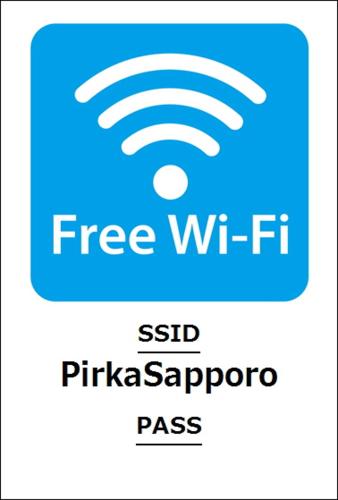 Free Wi-Fi

SSID

PirkaSapporo

PASS